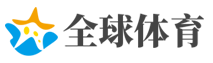 全球体育